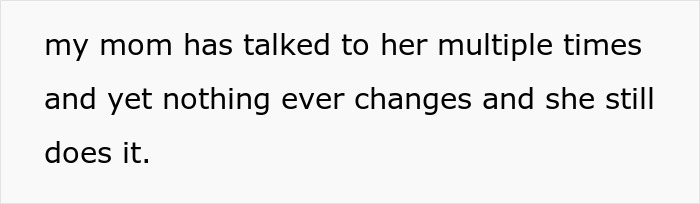 my mom has talked to her multiple times and yet nothing ever changes and she still does it.